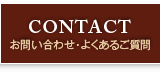 CONTACT
お問い合わせ・よくあるご質問